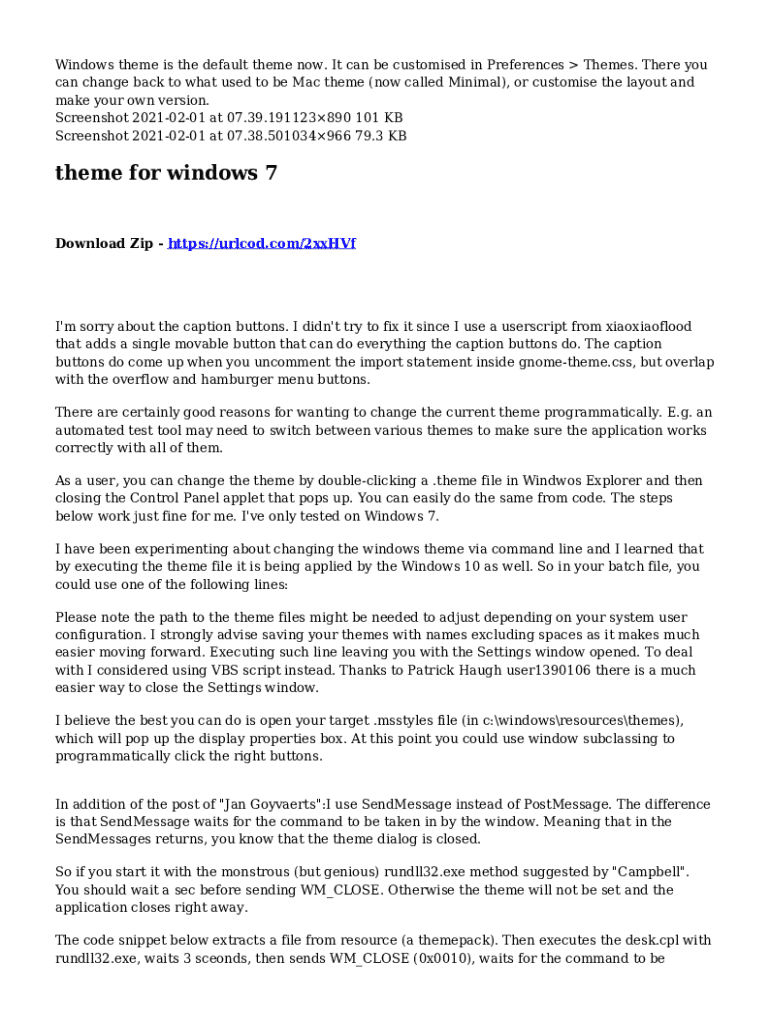 Windows theme is the default theme now. It can be customised in Preferences > Themes. There you can change back to what used to be Mac theme (now called Minimal), or customise the layout and make your own version.
Screenshot 2021-02-01 at 07.39.191123×890 101 KB
Screenshot 2021-02-01 at 07.38.501034×966 79.3 KB

theme for windows 7

Download Zip - https://urlcod.com/2xxHVf

I'm sorry about the caption buttons. I didn't try to fix it since I use a userscript from xiaoxiaoflood that adds a single movable button that can do everything the caption buttons do. The caption buttons do come up when you uncomment the import statement inside gnome-theme.css, but overlap with the overflow and hamburger menu buttons.

There are certainly good reasons for wanting to change the current theme programmatically. E.g. an automated test tool may need to switch between various themes to make sure the application works correctly with all of them.

As a user, you can change the theme by double-clicking a .theme file in Windwos Explorer and then closing the Control Panel applet that pops up. You can easily do the same from code. The steps below work just fine for me. I've only tested on Windows 7.

I have been experimenting about changing the windows theme via command line and I learned that by executing the theme file it is being applied by the Windows 10 as well. So in your batch file, you could use one of the following lines:

Please note the path to the theme files might be needed to adjust depending on your system user configuration. I strongly advise saving your themes with names excluding spaces as it makes much easier moving forward. Executing such line leaving you with the Settings window opened. To deal with I considered using VBS script instead. Thanks to Patrick Haugh user1390106 there is a much easier way to close the Settings window.

I believe the best you can do is open your target .msstyles file (in c:\windows\resources\themes), which will pop up the display properties box. At this point you could use window subclassing to programmatically click the right buttons.

In addition of the post of "Jan Goyvaerts":I use SendMessage instead of PostMessage. The difference is that SendMessage waits for the command to be taken in by the window. Meaning that in the SendMessages returns, you know that the theme dialog is closed.

So if you start it with the monstrous (but genious) rundll32.exe method suggested by "Campbell". You should wait a sec before sending WM_CLOSE. Otherwise the theme will not be set and the application closes right away.

The code snippet below extracts a file from resource (a themepack). Then executes the desk.cpl with rundll32.exe, waits 3 sceonds, then sends WM_CLOSE (0x0010), waits for the command to be